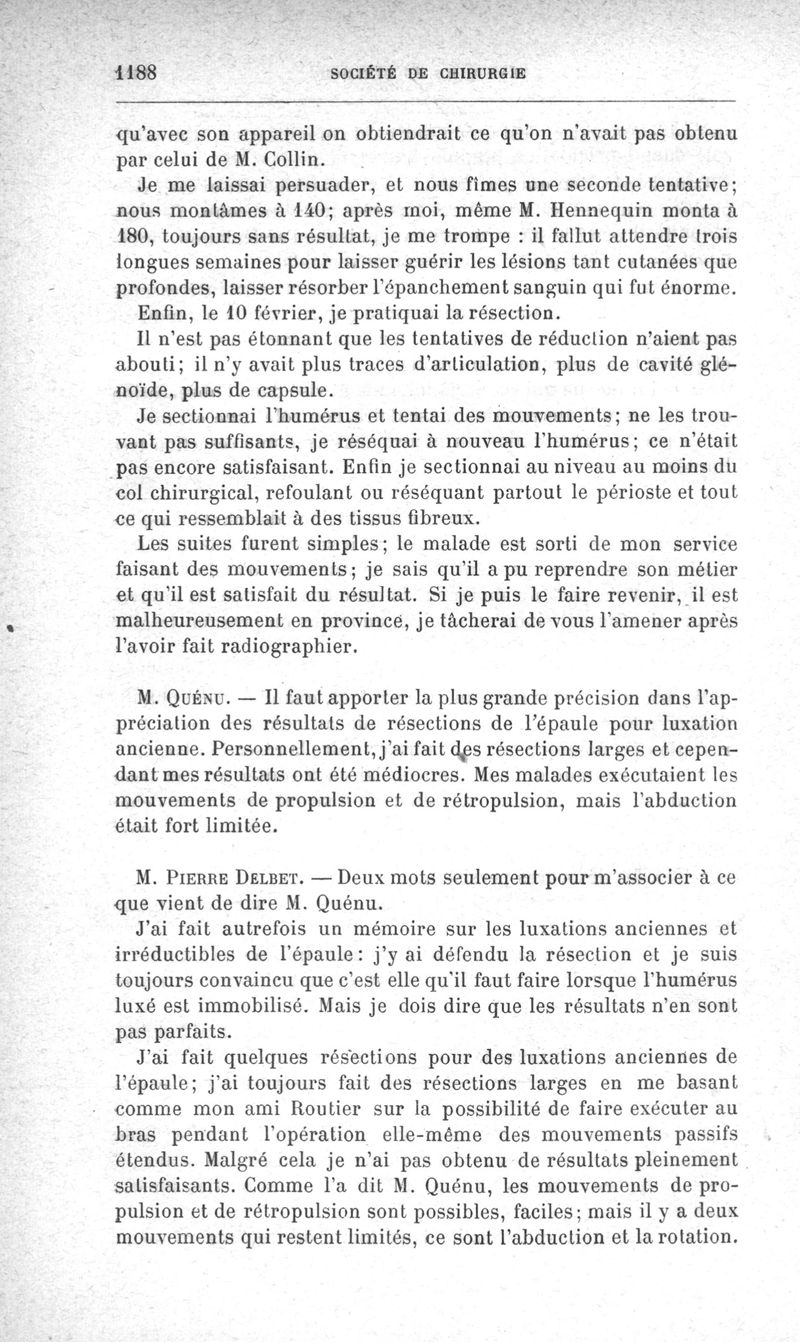 1188 SOCIÉTÉ DE CHIRURGIE

qu'avec son appareil on obtiendrait ce qu'on n'avait pas obtenu par celui de M. Collin.

Je me laissai persuader, et nous fîmes une seconde tentative; nous montâmes à 140; après moi, même M. Hennequin monta à 180, toujours sans résultat, je me trompe : il fallut attendre trois longues semaines pour laisser guérir les lésions tant cutanées que profondes, laisser résorber l'épanchement sanguin qui fut énorme.

Enfin, le 10 février, je pratiquai la résection.

Il n'est pas étonnant que les tentatives de réduction n'aient pas abouti; il n'y avait plus traces d'articulation, plus de cavité glénoïde, plus de capsule.

Je sectionnai l'humérus et tentai des mouvements; ne les trouvant pas suffisants, je réséquai à nouveau l'humérus; ce n'était pas encore satisfaisant. Enfin je sectionnai au niveau au moins du col chirurgical, refoulant ou réséquant partout le périoste et tout ce qui ressemblait à des tissus fibreux.

Les suites furent simples; le malade est sorti de mon service faisant des mouvements; je sais qu'il a pu reprendre son métier et qu'il est satisfait du résultat. Si je puis le faire revenir, il est malheureusement en province, je tâcherai de vous l'amener après l'avoir fait radiographier.

M. Quénu. — Il faut apporter la plus grande précision dans l'appréciation des résultats de résections de l'épaule pour luxation ancienne. Personnellement, j'ai fait des résections larges et cependant mes résultats ont été médiocres. Mes malades exécutaient les mouvements de propulsion et de rétropulsion, mais l'abduction était fort limitée.

M. Pierre Delbet. — Deux mots seulement pour m'associer à ce que vient de dire M. Quénu.

J'ai fait autrefois un mémoire sur les luxations anciennes et irréductibles de l'épaule: j'y ai défendu la résection et je suis toujours convaincu que c'est elle qu'il faut faire lorsque l'humérus luxé est immobilisé. Mais je dois dire que les résultats n'en sont pas parfaits.

J'ai fait quelques résections pour des luxations anciennes de l'épaule; j'ai toujours fait des résections larges en me basant comme mon ami Routier sur la possibilité de faire exécuter au bras pendant l'opération elle-même des mouvements passifs étendus. Malgré cela je n'ai pas obtenu de résultats pleinement satisfaisants. Comme l'a dit M. Quénu, les mouvements de propulsion et de rétropulsion sont possibles, faciles; mais il y a deux mouvements qui restent limités, ce sont l'abduction et la rotation.